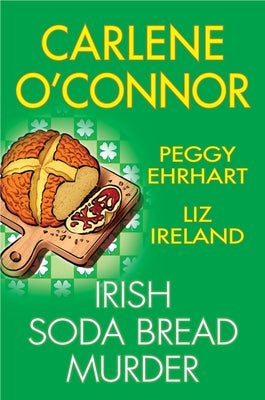 CARLENE O'CONNOR

PEGGY EHRHART

LIZ IRELAND

IRISH SODA BREAD MURDER